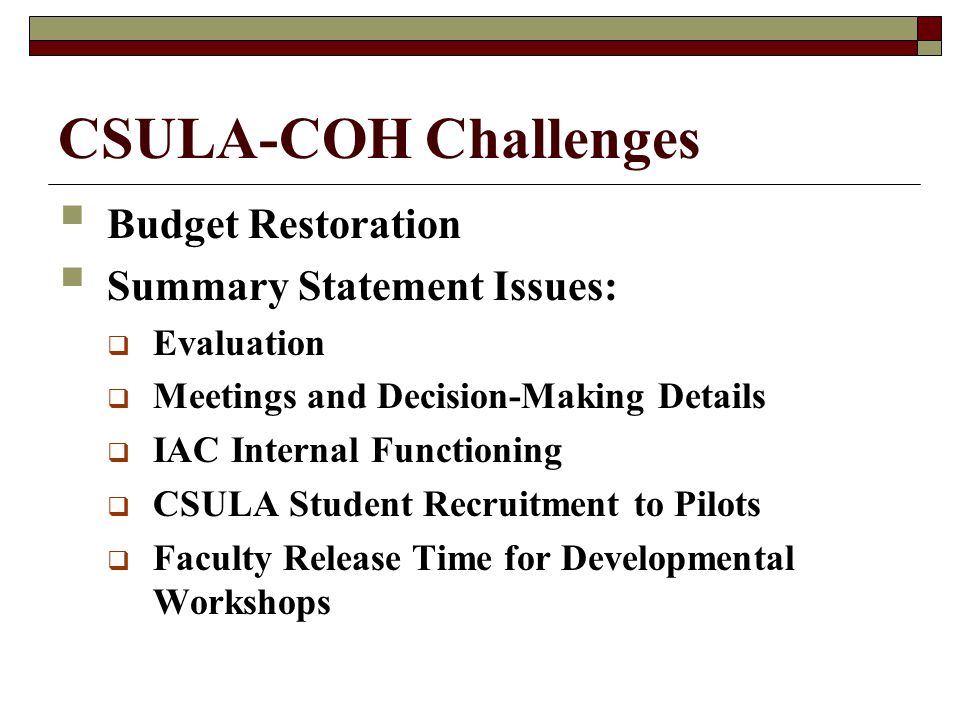 CSULA-COH Challenges

Budget Restoration

Summary Statement Issues:

Evaluation

Meetings and Decision-Making Details

IAC Internal Functioning

CSULA Student Recruitment to Pilots

Faculty Release Time for Developmental Workshops